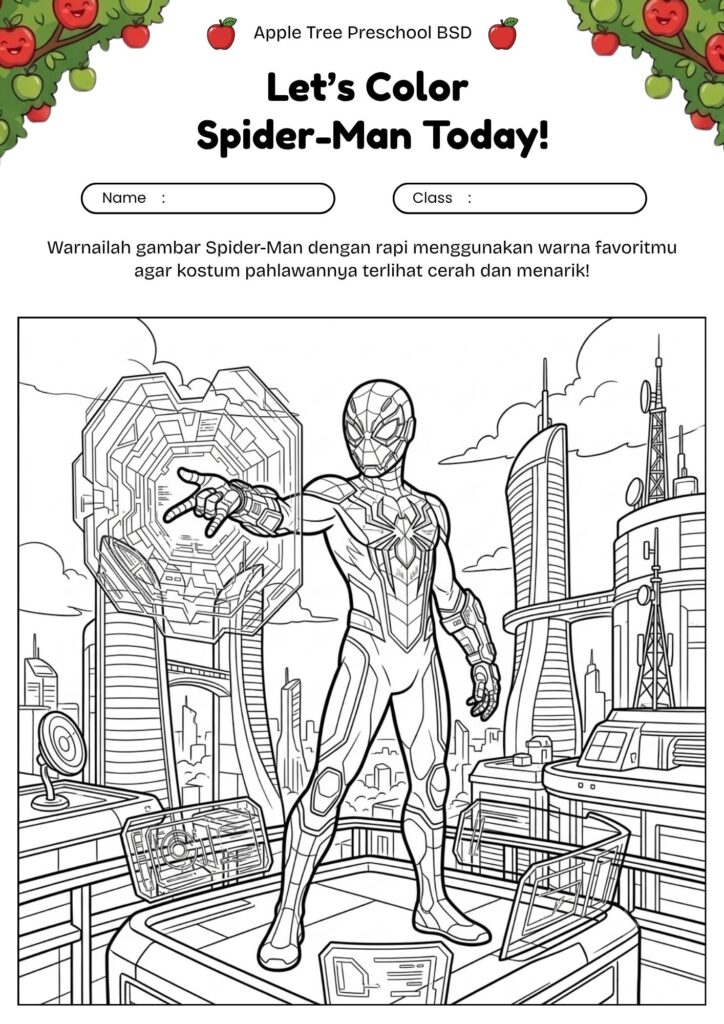 Apple Tree Preschool BSD

Let's Color
Spider-Man Today!

Name :

Class :

Warnailah gambar Spider-Man dengan rapi menggunakan warna favoritmu agar kostum pahlawannya terlihat cerah dan menarik!